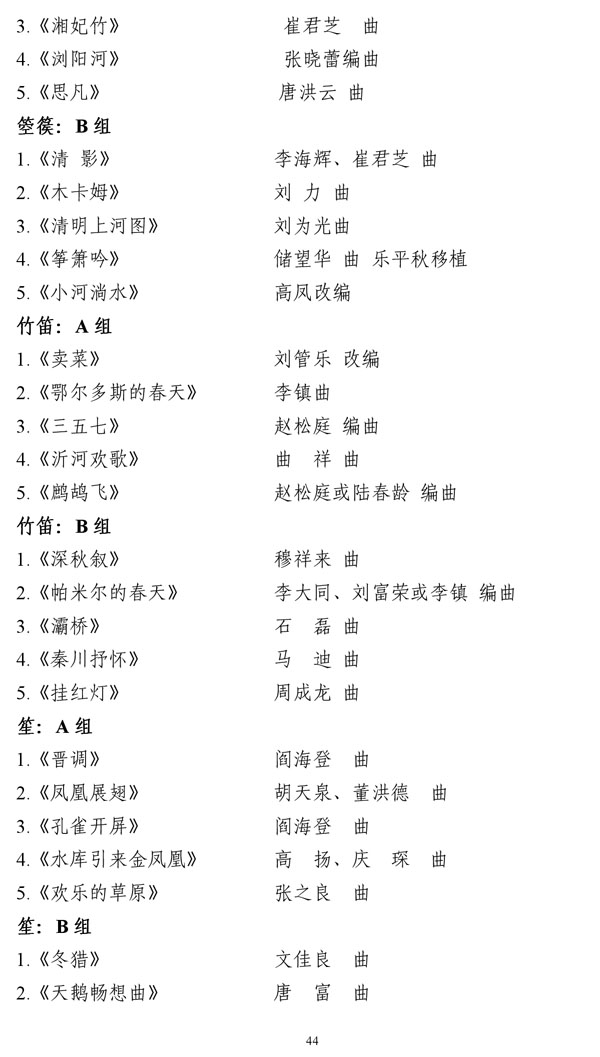 3.《湘妃竹》 崔君芝 曲
4.《浏阳河》 张晓蕾编曲
5.《思凡》 唐洪云 曲

箜篌：B 组
1.《清 影》 李海辉、崔君芝 曲
2.《木卡姆》 刘 力 曲
3.《清明上河图》 刘为光曲
4.《筝箫吟》 储望华 曲 乐平秋移植
5.《小河淌水》 高凤改编

竹笛：A 组
1.《卖菜》 刘管乐 改编
2.《鄂尔多斯的春天》 李镇曲
3.《三五七》 赵松庭 编曲
4.《沂河欢歌》 曲 祥 曲
5.《鹧鸪飞》 赵松庭或陆春龄 编曲

竹笛：B 组
1.《深秋叙》 穆祥来 曲
2.《帕米尔的春天》 李大同、刘富荣或李镇 编曲
3.《灞桥》 石 磊 曲
4.《秦川抒怀》 马 迪 曲
5.《挂红灯》 周成龙 曲

笙：A 组
1.《晋调》 阎海登 曲
2.《凤凰展翅》 胡天泉、董洪德 曲
3.《孔雀开屏》 阎海登 曲
4.《水库引来金凤凰》 高 扬、庆 琛 曲
5.《欢乐的草原》 张之良 曲

笙：B 组
1.《冬猎》 文佳良 曲
2.《天鹅畅想曲》 唐 富 曲

44